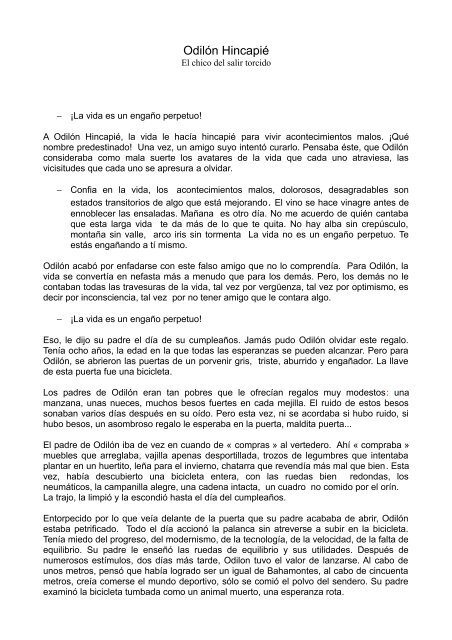 Odilón Hincapié
El chico del salir torcido

– ¡La vida es un engaño perpetuo!

A Odilón Hincapié, la vida le hacía hincapié para vivir acontecimientos malos. ¡Qué nombre predestinado! Una vez, un amigo suyo intentó curarlo. Pensaba éste, que Odilón consideraba como mala suerte los avatares de la vida que cada uno atraviesa, las vicisitudes que cada uno se apresura a olvidar.

– Confia en la vida, los acontecimientos malos, dolorosos, desagradables son estados transitorios de algo que está mejorando. El vino se hace vinagre antes de ennoblecer las ensaladas. Mañana es otro día. No me acuerdo de quién cantaba que esta larga vida te da más de lo que te quita. No hay alba sin crepúsculo, montaña sin valle, arco iris sin tormenta La vida no es un engaño perpetuo. Te estás engañando a tí mismo.

Odilón acabó por enfadarse con este falso amigo que no lo comprendía. Para Odilón, la vida se convertía en nefasta más a menudo que para los demás. Pero, los demás no le contaban todas las travesuras de la vida, tal vez por vergüenza, tal vez por optimismo, es decir por inconsciencia, tal vez por no tener amigo que le contara algo.

– ¡La vida es un engaño perpetuo!

Eso, le dijo su padre el día de su cumpleaños. Jamás pudo Odilón olvidar este regalo. Tenía ocho años, la edad en la que todas las esperanzas se pueden alcanzar. Pero para Odilón, se abrieron las puertas de un porvenir gris, triste, aburrido y engañador. La llave de esta puerta fue una bicicleta.

Los padres de Odilón eran tan pobres que le ofrecían regalos muy modestos: una manzana, unas nueces, muchos besos fuertes en cada mejilla. El ruido de estos besos sonaban varios días después en su oído. Pero esta vez, ni se acordaba si hubo ruido, si hubo besos, un asombroso regalo le esperaba en la puerta, maldita puerta...

El padre de Odilón iba de vez en cuando de « compras » al vertedero. Ahí « compraba » muebles que arreglaba, vajilla apenas desportillada, trozos de legumbres que intentaba plantar en un huertito, leña para el invierno, chatarra que revendía más mal que bien. Esta vez, había descubierto una bicicleta entera, con las ruedas bien redondas, los neumáticos, la campanilla alegre, una cadena intacta, un cuadro no comido por el orín. La trajo, la limpió y la escondió hasta el día del cumpleaños.

Entorpecido por lo que veía delante de la puerta que su padre acababa de abrir, Odilón estaba petrificado. Todo el día accionó la palanca sin atreverse a subir en la bicicleta. Tenía miedo del progreso, del modernismo, de la tecnología, de la velocidad, de la falta de equilibrio. Su padre le enseñó las ruedas de equilibrio y sus utilidades. Después de numerosos estímulos, dos días más tarde, Odilon tuvo el valor de lanzarse. Al cabo de unos metros, pensó que había logrado ser un igual de Bahamontes, al cabo de cincuenta metros, creía comerse el mundo deportivo, sólo se comió el polvo del sendero. Su padre examinó la bicicleta tumbada como un animal muerto, una esperanza rota.